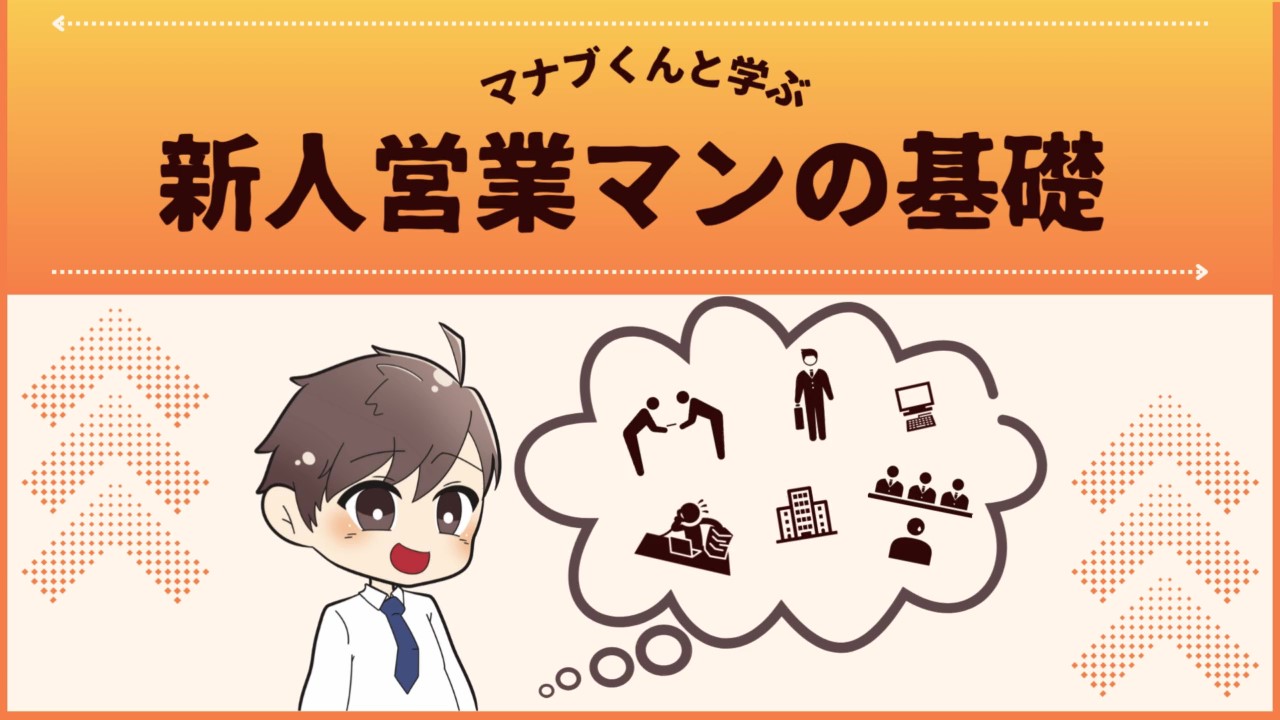 マナブくんと学ぶ

新人営業マンの基礎